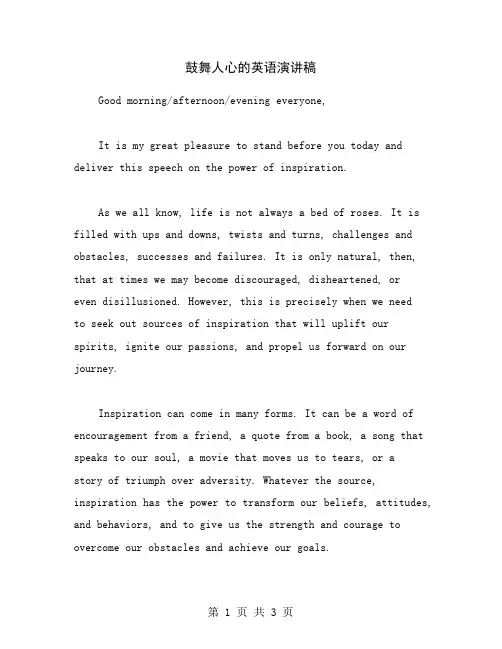 鼓舞人心的英语演讲稿

Good morning/afternoon/evening everyone,

It is my great pleasure to stand before you today and deliver this speech on the power of inspiration.

As we all know, life is not always a bed of roses. It is filled with ups and downs, twists and turns, challenges and obstacles, successes and failures. It is only natural, then, that at times we may become discouraged, disheartened, or even disillusioned. However, this is precisely when we need to seek out sources of inspiration that will uplift our spirits, ignite our passions, and propel us forward on our journey.

Inspiration can come in many forms. It can be a word of encouragement from a friend, a quote from a book, a song that speaks to our soul, a movie that moves us to tears, or a story of triumph over adversity. Whatever the source, inspiration has the power to transform our beliefs, attitudes, and behaviors, and to give us the strength and courage to overcome our obstacles and achieve our goals.

第 1 页 共 3 页